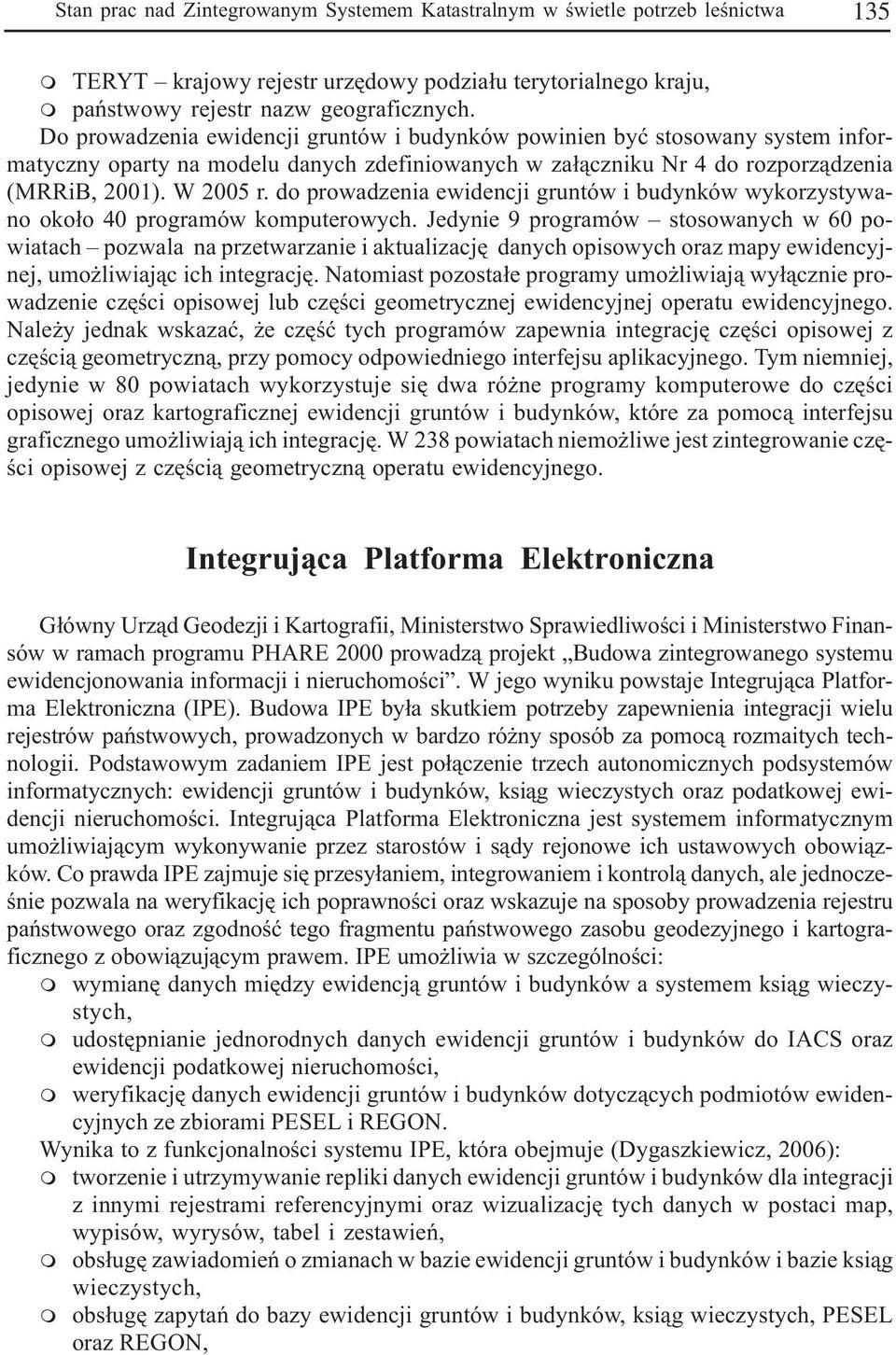 Stan prac nad Zintegrowanym Systemem Katastralnym w świetle potrzeb leśnictwa 135

m TERYT – krajowy rejestr urzędowy podziału terytorialnego kraju,
m państwowy rejestr nazw geograficznych.

Do prowadzenia ewidencji gruntów i budynków powinien być stosowany system informatyczny oparty na modelu danych zdefiniowanych w załączniku Nr 4 do rozporządzenia (MRRiB, 2001). W 2005 r. do prowadzenia ewidencji gruntów i budynków wykorzystywano około 40 programów komputerowych. Jedynie 9 programów – stosowanych w 60 powiatach – pozwala na przetwarzanie i aktualizację danych opisowych oraz mapy ewidencyjnej, umożliwiając ich integrację. Natomiast pozostałe programy umożliwiają wyłącznie prowadzenie części opisowej lub części geometrycznej ewidencyjnej operatu ewidencyjnego. Należy jednak wskazać, że część tych programów zapewnia integrację części opisowej z częścią geometryczną, przy pomocy odpowiedniego interfejsu aplikacyjnego. Tym niemniej, jedynie w 80 powiatach wykorzystuje się dwa różne programy komputerowe do części opisowej oraz kartograficznej ewidencji gruntów i budynków, które za pomocą interfejsu graficznego umożliwiają ich integrację. W 238 powiatach niemożliwe jest zintegrowanie części opisowej z częścią geometryczną operatu ewidencyjnego.

Integrująca Platforma Elektroniczna

Główny Urząd Geodezji i Kartografii, Ministerstwo Sprawiedliwości i Ministerstwo Finansów w ramach programu PHARE 2000 prowadzą projekt „Budowa zintegrowanego systemu ewidencjonowania informacji i nieruchomości”. W jego wyniku powstaje Integrująca Platforma Elektroniczna (IPE). Budowa IPE była skutkiem potrzeby zapewnienia integracji wielu rejestrów państwowych, prowadzonych w bardzo różny sposób za pomocą rozmaitych technologii. Podstawowym zadaniem IPE jest połączenie trzech autonomicznych podsystemów informatycznych: ewidencji gruntów i budynków, ksiąg wieczystych oraz podatkowej ewidencji nieruchomości. Integrująca Platforma Elektroniczna jest systemem informatycznym umożliwiającym wykonywanie przez starostów i sądy rejonowe ich ustawowych obowiązków. Co prawda IPE zajmuje się przesyłaniem, integrowaniem i kontrolą danych, ale jednocześnie pozwala na weryfikację ich poprawności oraz wskazuje na sposoby prowadzenia rejestru państwowego oraz zgodność tego fragmentu państwowego zasobu geodezyjnego i kartograficznego z obowiązującym prawem. IPE umożliwia w szczególności:
m wymianę danych między ewidencją gruntów i budynków a systemem ksiąg wieczystych,
m udostępnianie jednorodnych danych ewidencji gruntów i budynków do IACS oraz ewidencji podatkowej nieruchomości,
m weryfikację danych ewidencji gruntów i budynków dotyczących podmiotów ewidencyjnych ze zbiorami PESEL i REGON.
Wynika to z funkcjonalności systemu IPE, która obejmuje (Dygaszkiewicz, 2006):
m tworzenie i utrzymywanie repliki danych ewidencji gruntów i budynków dla integracji z innymi rejestrami referencyjnymi oraz wizualizację tych danych w postaci map, wypisów, wyrysów, tabel i zestawień,
m obsługę zawiadomień o zmianach w bazie ewidencji gruntów i budynków i bazie ksiąg wieczystych,
m obsługę zapytań do bazy ewidencji gruntów i budynków, ksiąg wieczystych, PESEL oraz REGON,